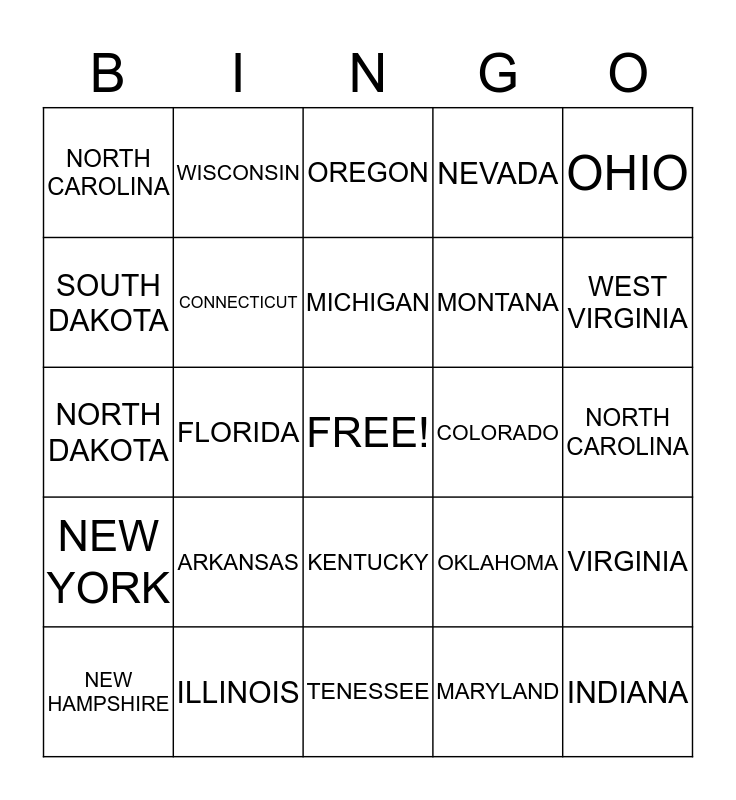 | B | I | N | G | O |
|---|---|---|---|---|
| NORTH CAROLINA | WISCONSIN | OREGON | NEVADA | OHIO |
| SOUTH DAKOTA | CONNECTICUT | MICHIGAN | MONTANA | WEST VIRGINIA |
| NORTH DAKOTA | FLORIDA | FREE! | COLORADO | NORTH CAROLINA |
| NEW YORK | ARKANSAS | KENTUCKY | OKLAHOMA | VIRGINIA |
| NEW HAMPSHIRE | ILLINOIS | TENESSEE | MARYLAND | INDIANA |